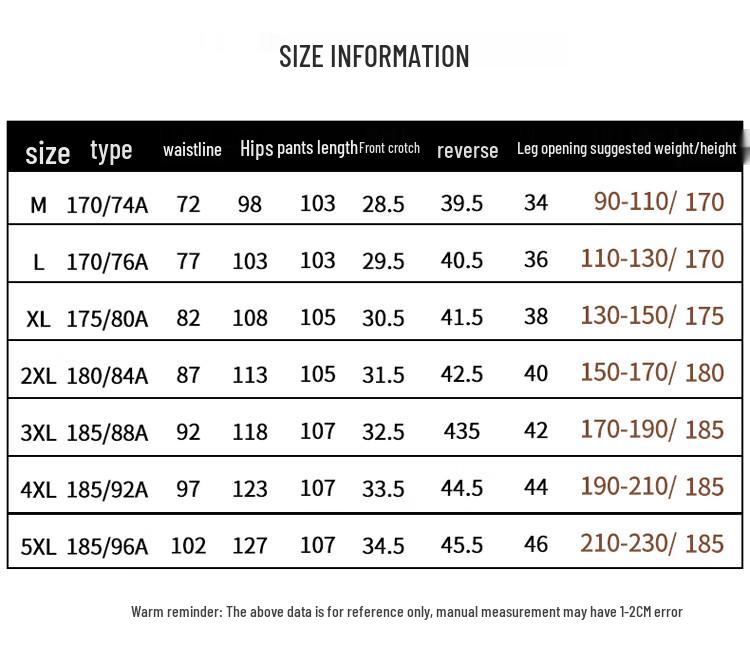 SIZE INFORMATION

| size | type | waistline | Hips | pants length | Front crotch | reverse | Leg opening | suggested weight/height |
|---|---|---|---|---|---|---|---|---|
| M | 170/74A | 72 | 98 | 103 | 28.5 | 39.5 | 34 | 90-110/ 170 |
| L | 170/76A | 77 | 103 | 103 | 29.5 | 40.5 | 36 | 110-130/ 170 |
| XL | 175/80A | 82 | 108 | 105 | 30.5 | 41.5 | 38 | 130-150/ 175 |
| 2XL | 180/84A | 87 | 113 | 105 | 31.5 | 42.5 | 40 | 150-170/ 180 |
| 3XL | 185/88A | 92 | 118 | 107 | 32.5 | 435 | 42 | 170-190/ 185 |
| 4XL | 185/92A | 97 | 123 | 107 | 33.5 | 44.5 | 44 | 190-210/ 185 |
| 5XL | 185/96A | 102 | 127 | 107 | 34.5 | 45.5 | 46 | 210-230/ 185 |

Warm reminder: The above data is for reference only, manual measurement may have 1-2CM error